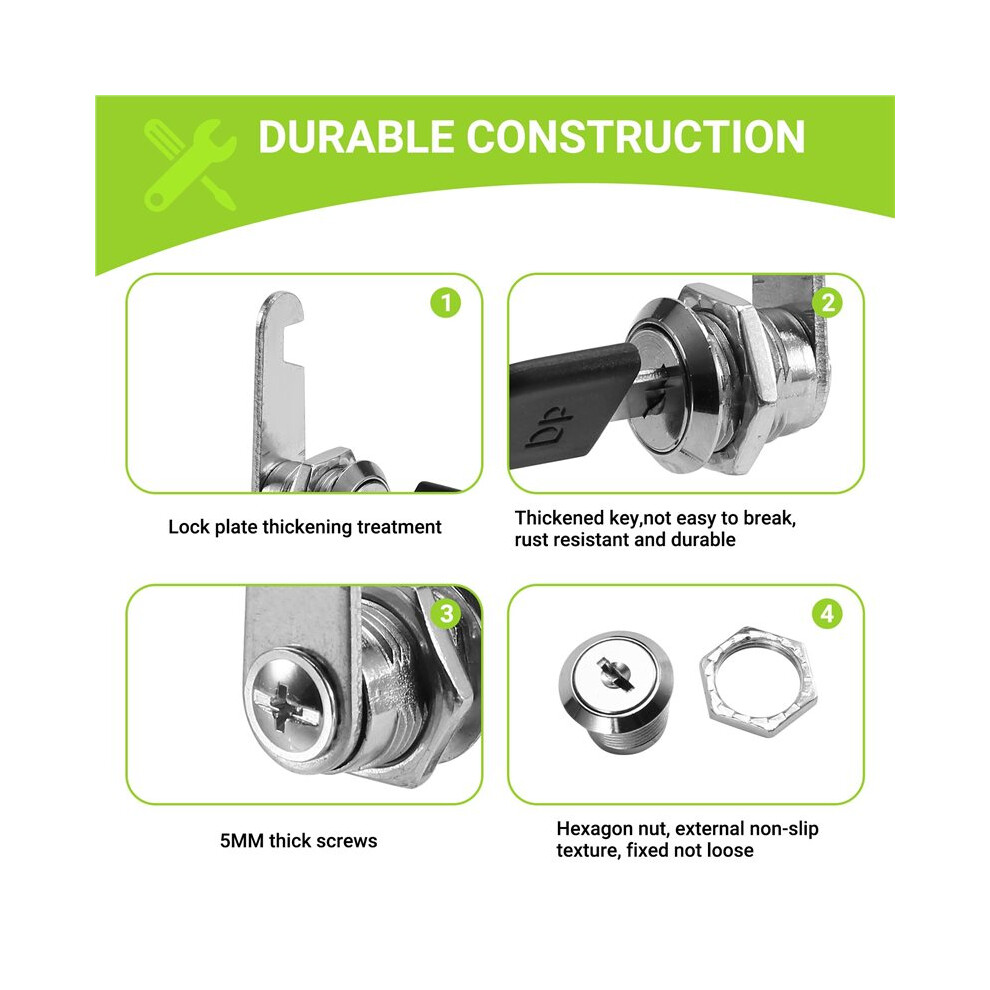 DURABLE CONSTRUCTION

1

Lock plate thickening treatment

2

Thickened key,not easy to break, rust resistant and durable

3

5MM thick screws

4

Hexagon nut, external non-slip texture, fixed not loose